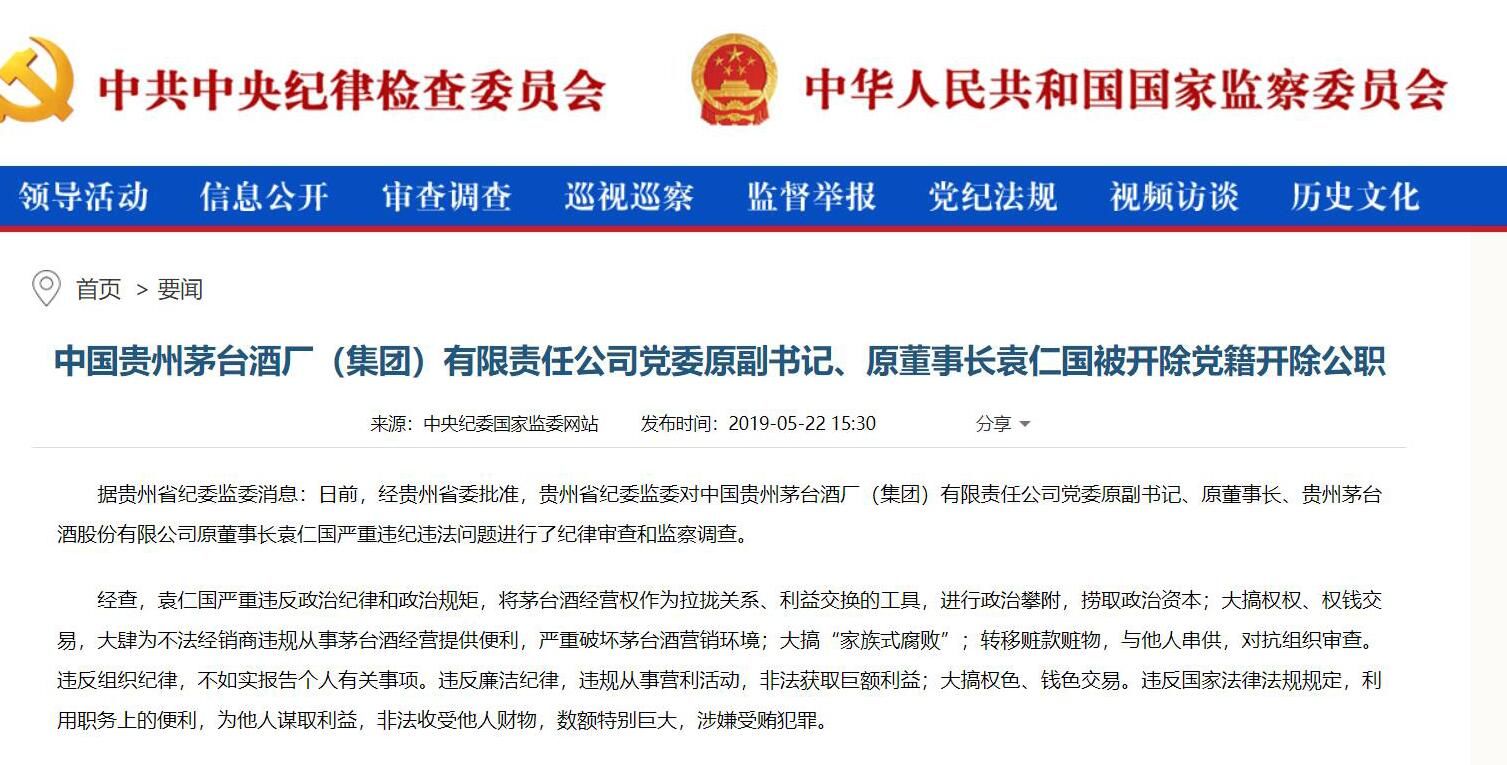 中共中央纪律检查委员会

中华人民共和国国家监察委员会

领导活动 信息公开 审查调查 巡视巡察 监督举报 党纪法规 视频访谈 历史文化

首页 > 要闻

中国贵州茅台酒厂（集团）有限责任公司党委原副书记、原董事长袁仁国被开除党籍开除公职

来源：中央纪委国家监委网站 发布时间：2019-05-22 15:30 分享

据贵州省纪委监委消息：日前，经贵州省委批准，贵州省纪委监委对中国贵州茅台酒厂（集团）有限责任公司党委原副书记、原董事长、贵州茅台酒股份有限公司原董事长袁仁国严重违纪违法问题进行了纪律审查和监察调查。

经查，袁仁国严重违反政治纪律和政治规矩，将茅台酒经营权作为拉拢关系、利益交换的工具，进行政治攀附，捞取政治资本；大搞权权、权钱交易，大肆为不法经销商违规从事茅台酒经营提供便利，严重破坏茅台酒营销环境；大搞“家族式腐败”；转移赃款赃物，与他人串供，对抗组织审查。违反组织纪律，不如实报告个人有关事项。违反廉洁纪律，违规从事营利活动，非法获取巨额利益；大搞权色、钱色交易。违反国家法律法规规定，利用职务上的便利，为他人谋取利益，非法收受他人财物，数额特别巨大，涉嫌受贿犯罪。